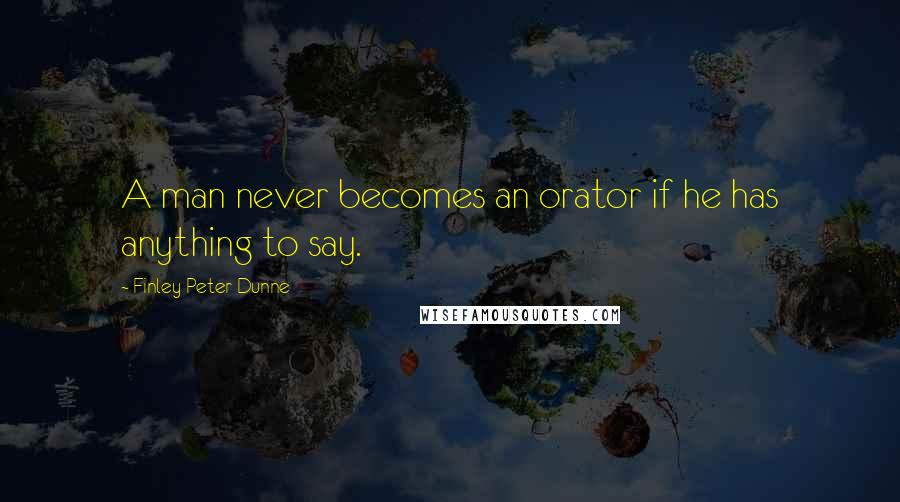 A man never becomes an orator if he has anything to say.

- Finley Peter Dunne

WISEFAMOUSQUOTES.COM